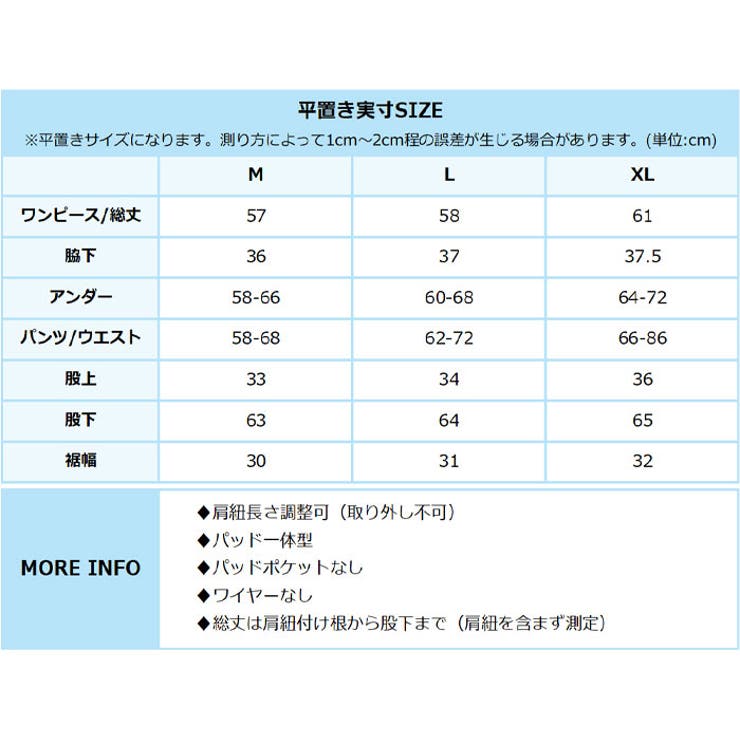 平置き実寸SIZE
※平置きサイズになります。測り方によって1cm～2cm程の誤差が生じる場合があります。(単位:cm)

| | M | L | XL |
|---|---|---|---|
| ワンピース/総丈 | 57 | 58 | 61 |
| 脇下 | 36 | 37 | 37.5 |
| アンダー | 58-66 | 60-68 | 64-72 |
| パンツ/ウエスト | 58-68 | 62-72 | 66-86 |
| 股上 | 33 | 34 | 36 |
| 股下 | 63 | 64 | 65 |
| 裾幅 | 30 | 31 | 32 |

MORE INFO

◆肩紐長さ調整可（取り外し不可）
◆パッド一体型
◆パッドポケットなし
◆ワイヤーなし
◆総丈は肩紐付け根から股下まで（肩紐を含まず測定）